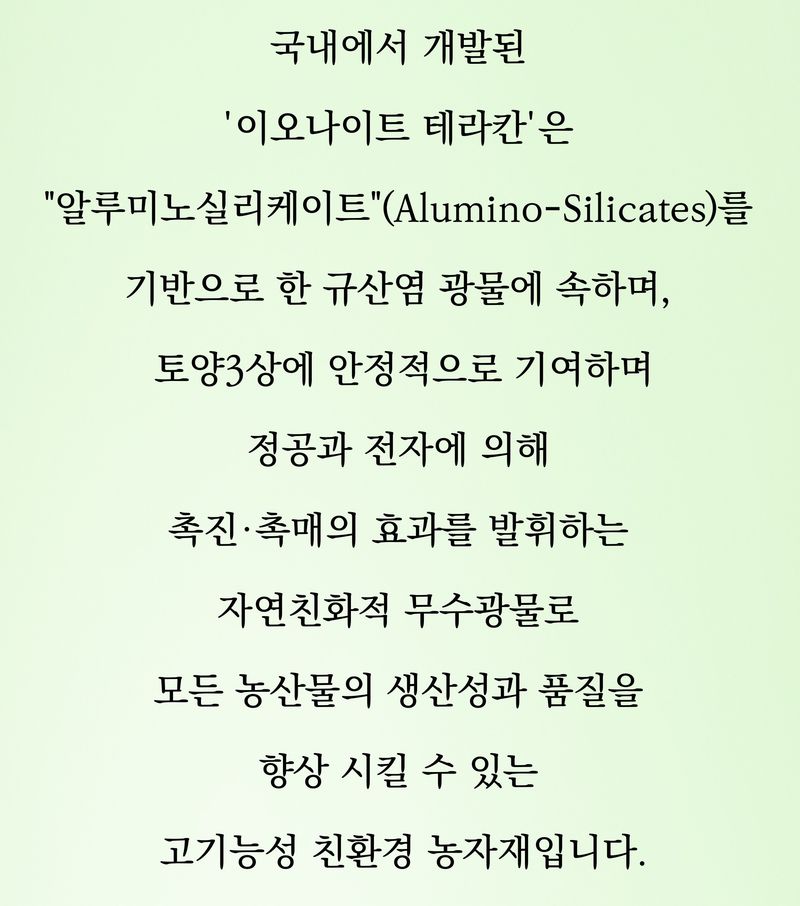 국내에서 개발된
'이오나이트 테라칸'은
"알루미노실리케이트"(Alumino-Silicates)를
기반으로 한 규산염 광물에 속하며,
토양3상에 안정적으로 기여하며
정공과 전자에 의해
촉진·촉매의 효과를 발휘하는
자연친화적 무수광물로
모든 농산물의 생산성과 품질을
향상 시킬 수 있는
고기능성 친환경 농자재입니다.